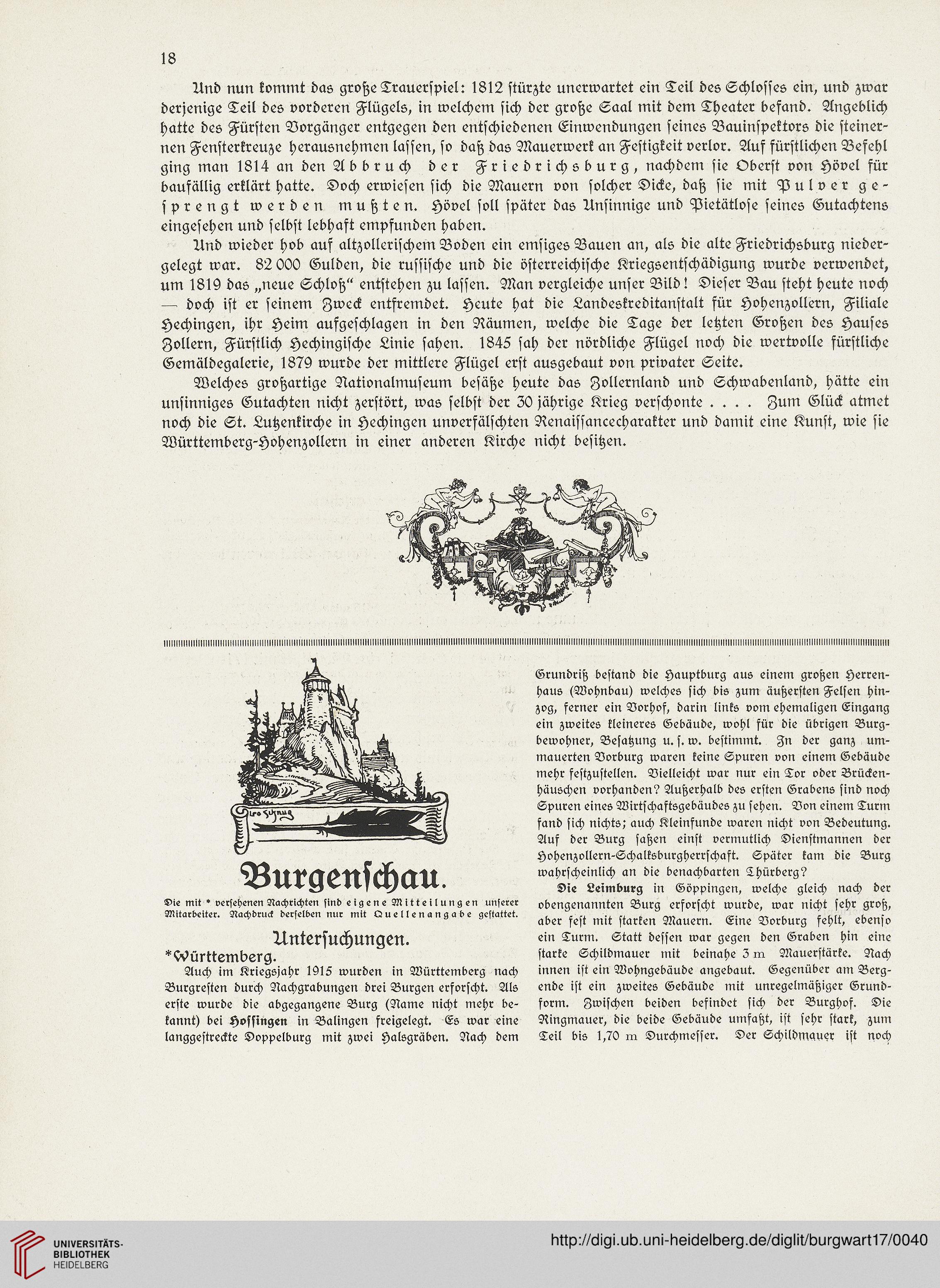 18

Und nun kommt das große Trauerspiel: 1812 stürzte unerwartet ein Teil des Schlosses ein, und zwar derjenige Teil des vorderen Flügels, in welchem sich der große Saal mit dem Theater befand. Angeblich hatte des Fürsten Vorgänger entgegen den entschiedenen Einwendungen seines Bauinspektors die steinernen Fensterkreuze herausnehmen lassen, so daß das Mauerwerk an Festigkeit verlor. Auf fürstlichen Befehl ging man 1814 an den Abbruch der Friedrichsburg, nachdem sie Oberst von Hövel für baufällig erklärt hatte. Doch erwiesen sich die Mauern von solcher Dicke, daß sie mit Pulver gesprengt werden mußten. Hövel soll später das Unsinnige und Pietätlose seines Gutachtens eingesehen und selbst lebhaft empfunden haben.

Und wieder hob auf altzollerischem Boden ein emsiges Bauen an, als die alte Friedrichsburg niedergelegt war. 82 000 Gulden, die russische und die österreichische Kriegsentschädigung wurde verwendet, um 1819 das „neue Schloß“ entstehen zu lassen. Man vergleiche unser Bild! Dieser Bau steht heute noch — doch ist er seinem Zweck entfremdet. Heute hat die Landeskreditanstalt für Hohenzollern, Filiale Hechingen, ihr Heim aufgeschlagen in den Räumen, welche die Tage der letzten Großen des Hauses Zollern, Fürstlich Hechingische Linie sahen. 1845 sah der nördliche Flügel noch die wertvolle fürstliche Gemäldegalerie, 1879 wurde der mittlere Flügel erst ausgebaut von privater Seite.

Welches großartige Nationalmuseum besäße heute das Zollernland und Schwabenland, hätte ein unsinniges Gutachten nicht zerstört, was selbst der 30 jährige Krieg verschonte . . . . Zum Glück atmet noch die St. Lutzenkirche in Hechingen unverfälschten Renaissancecharakter und damit eine Kunst, wie sie Württemberg-Hohenzollern in einer anderen Kirche nicht besitzen.

Leo Schnug

Burgenschau.

Die mit * versehenen Nachrichten sind eigene Mitteilungen unserer Mitarbeiter. Nachdruck derselben nur mit Quellenangabe gestattet.

Untersuchungen.

*Württemberg.

Auch im Kriegsjahr 1915 wurden in Württemberg nach Burgresten durch Nachgrabungen drei Burgen erforscht. Als erste wurde die abgegangene Burg (Name nicht mehr bekannt) bei Hossingen in Balingen freigelegt. Es war eine langgestreckte Doppelburg mit zwei Halsgräben. Nach dem Grundriß bestand die Hauptburg aus einem großen Herrenhaus (Wohnbau) welches sich bis zum äußersten Felsen hinzog, ferner ein Vorhof, darin links vom ehemaligen Eingang ein zweites kleineres Gebäude, wohl für die übrigen Burgbewohner, Besatzung u. s. w. bestimmt. In der ganz ummauerten Vorburg waren keine Spuren von einem Gebäude mehr festzustellen. Vielleicht war nur ein Tor oder Brückenhäuschen vorhanden? Außerhalb des ersten Grabens sind noch Spuren eines Wirtschaftsgebäudes zu sehen. Von einem Turm fand sich nichts; auch Kleinfunde waren nicht von Bedeutung. Auf der Burg saßen einst vermutlich Dienstmannen der Hohenzollern-Schalksburgherrschaft. Später kam die Burg wahrscheinlich an die benachbarten Thürberg?

Die Leimburg in Göppingen, welche gleich nach der obengenannten Burg erforscht wurde, war nicht sehr groß, aber fest mit starken Mauern. Eine Vorburg fehlt, ebenso ein Turm. Statt dessen war gegen den Graben hin eine starke Schildmauer mit beinahe 3 m Mauerstärke. Nach innen ist ein Wohngebäude angebaut. Gegenüber am Bergende ist ein zweites Gebäude mit unregelmäßiger Grundform. Zwischen beiden befindet sich der Burghof. Die Ringmauer, die beide Gebäude umfaßt, ist sehr stark, zum Teil bis 1,70 m Durchmesser. Der Schildmauer ist noch

UNIVERSITÄTS-BIBLIOTHEK HEIDELBERG
http://digi.ub.uni-heidelberg.de/diglit/burgwart17/0040